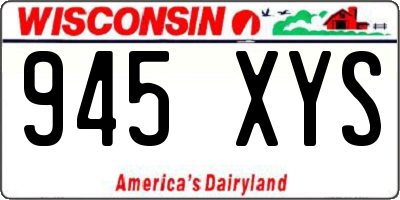 WISCONSIN

945 XYS

America's Dairyland